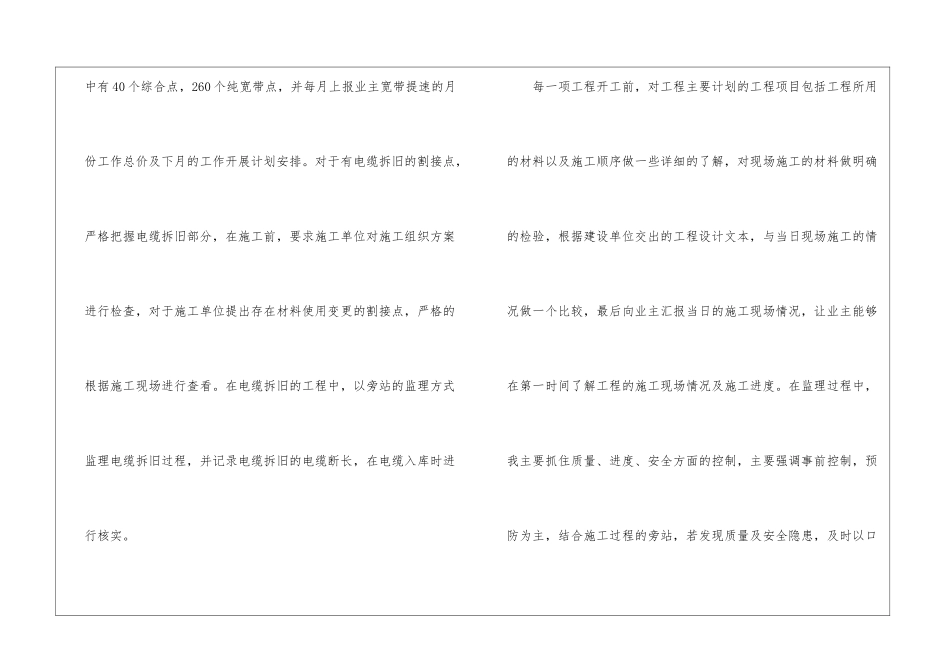 中有40个综合点，260个纯宽带点，并每月上报业主宽带提速的月份工作总价及下月的工作开展计划安排。对于有电缆拆旧的割接点，严格把握电缆拆旧部分，在施工前，要求施工单位对施工组织方案进行检查，对于施工单位提出存在材料使用变更的割接点，严格的根据施工现场进行查看。在电缆拆旧的工程中，以旁站的监理方式监理电缆拆旧过程，并记录电缆拆旧的电缆断长，在电缆入库时进行核实。

每一项工程开工前，对工程主要计划的工程项目包括工程所用的材料以及施工顺序做一些详细的了解，对现场施工的材料做明确的检验，根据建设单位交出的工程设计文本，与当日现场施工的情况做一个比较，最后向业主汇报当日的施工现场情况，让业主能够在第一时间了解工程的施工现场情况及施工进度。在监理过程中，我主要抓住质量、进度、安全方面的控制，主要强调事前控制，预防为主，结合施工过程的旁站，若发现质量及安全隐患，及时以口